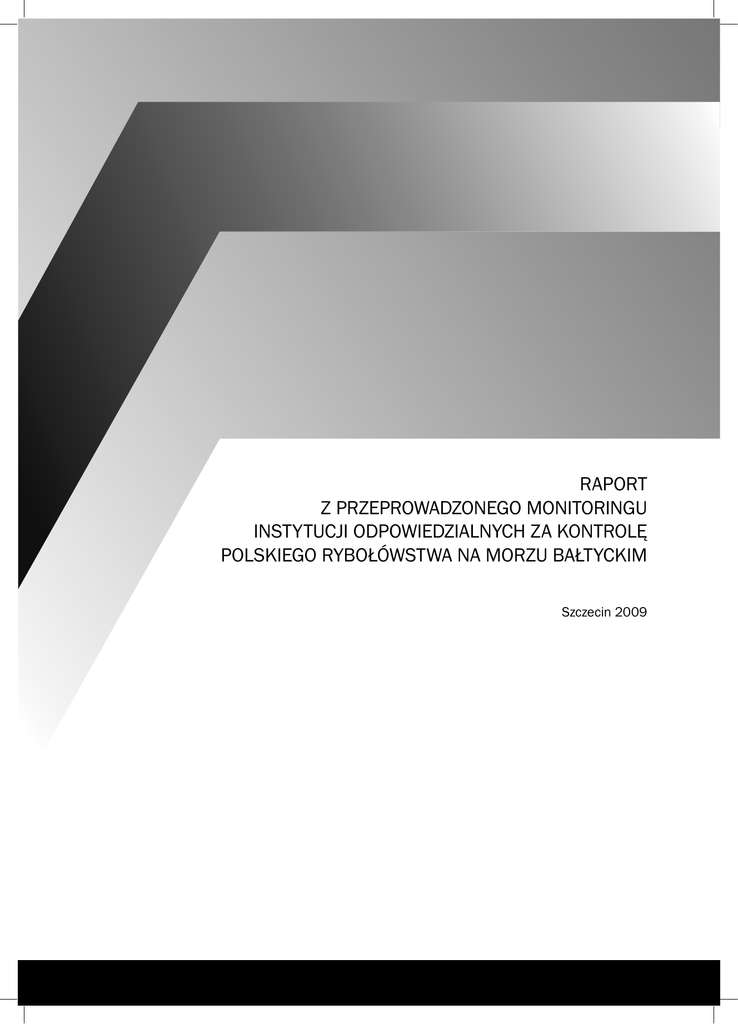 RAPORT
Z PRZEPROWADZONEGO MONITORINGU
INSTYTUCJI ODPOWIEDZIALNYCH ZA KONTROLĘ
POLSKIEGO RYBOŁÓWSTWA NA MORZU BAŁTYCKIM

Szczecin 2009